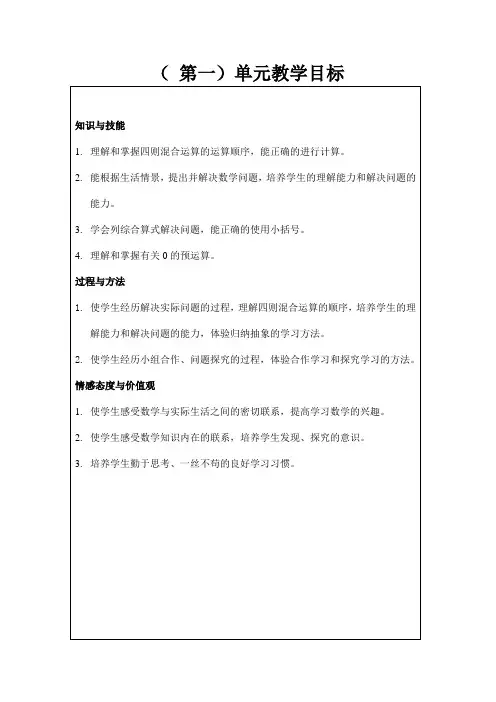 （ 第一）单元教学目标

知识与技能

1. 理解和掌握四则混合运算的运算顺序，能正确的进行计算。

2. 能根据生活情景，提出并解决数学问题，培养学生的理解能力和解决问题的能力。

3. 学会列综合算式解决问题，能正确的使用小括号。

4. 理解和掌握有关 0 的预运算。

过程与方法

1. 使学生经历解决实际问题的过程，理解四则混合运算的顺序，培养学生的理解能力和解决问题的能力，体验归纳抽象的学习方法。

2. 使学生经历小组合作、问题探究的过程，体验合作学习和探究学习的方法。

情感态度与价值观

1. 使学生感受数学与实际生活之间的密切联系，提高学习数学的兴趣。

2. 使学生感受数学知识内在的联系，培养学生发现、探究的意识。

3. 培养学生勤于思考、一丝不苟的良好学习习惯。